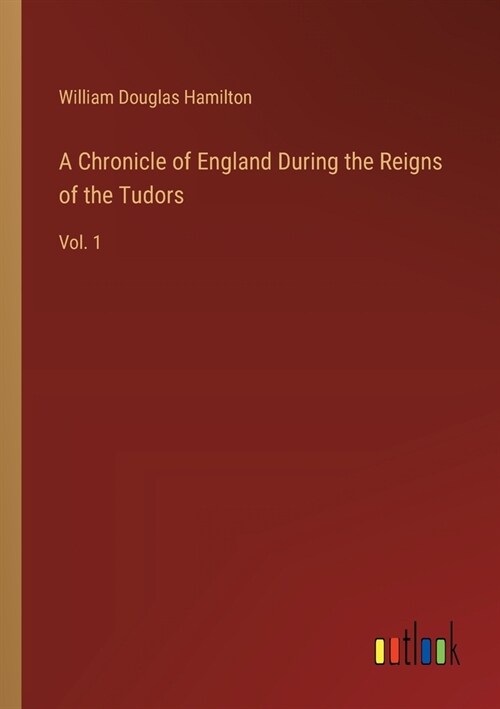 William Douglas Hamilton

A Chronicle of England During the Reigns of the Tudors

Vol. 1

outlook